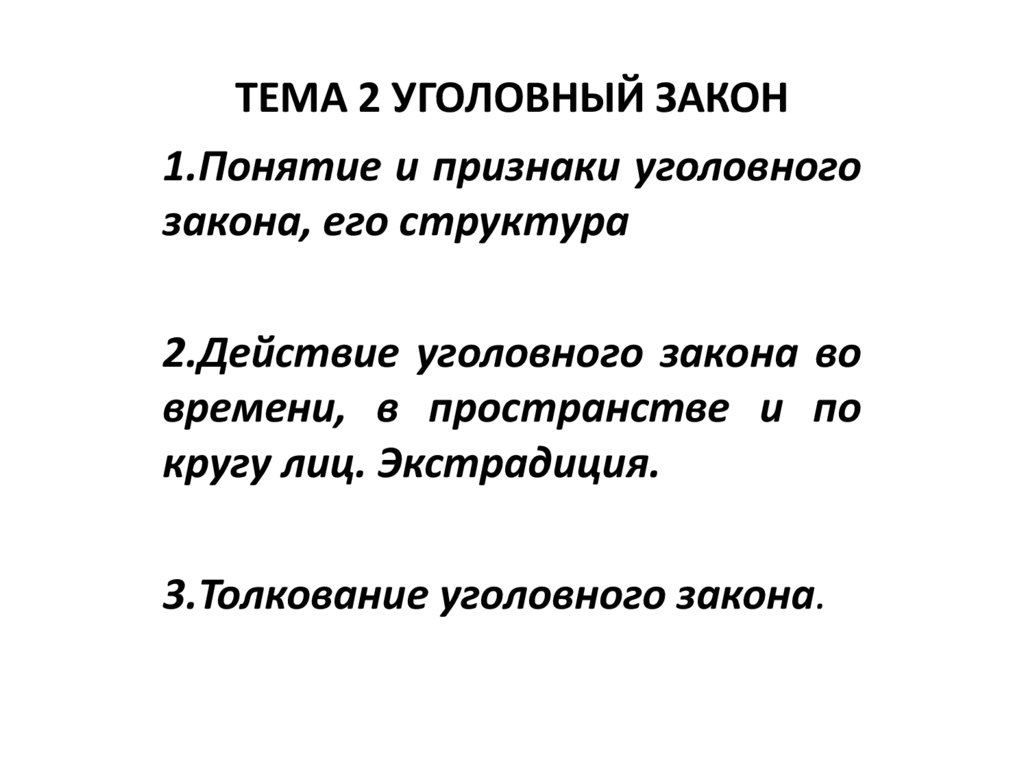 ТЕМА 2 УГОЛОВНЫЙ ЗАКОН

1.Понятие и признаки уголовного закона, его структура

2.Действие уголовного закона во времени, в пространстве и по кругу лиц. Экстрадиция.

3.Толкование уголовного закона.